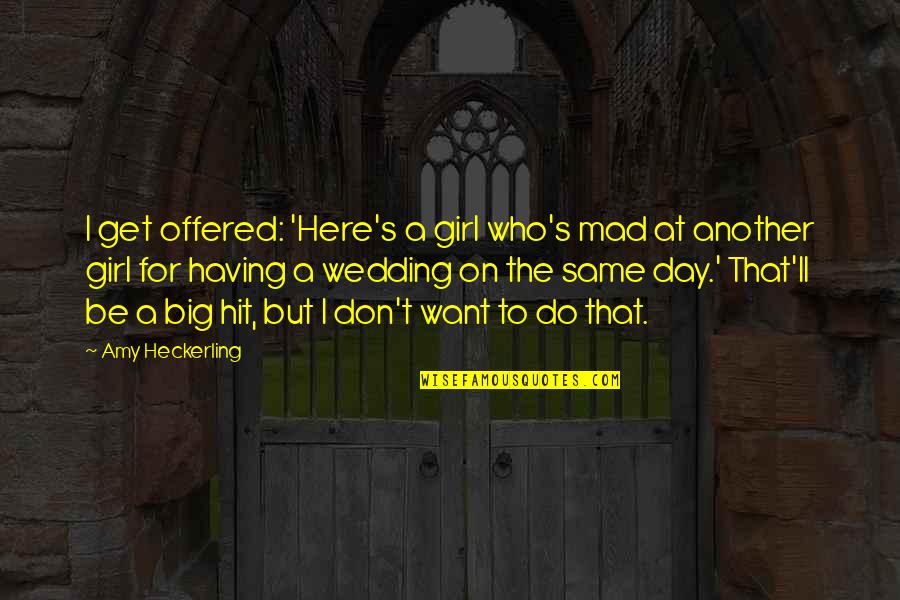 I get offered: 'Here's a girl who's mad at another girl for having a wedding on the same day.' That'll be a big hit, but I don't want to do that.

~ Amy Heckerling

WISEFAMOUSQUOTES.COM